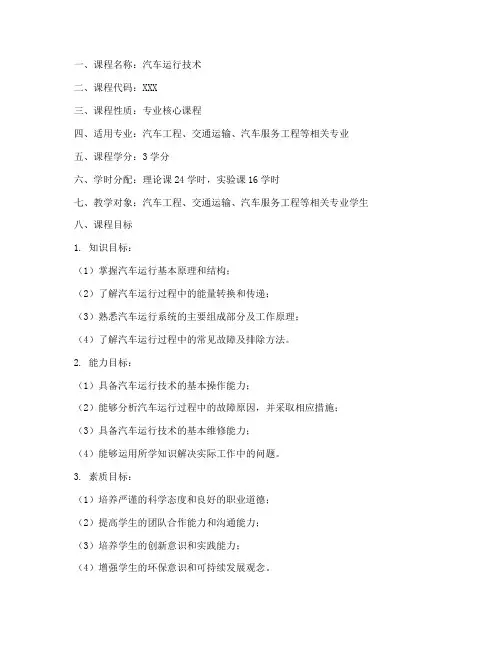 一、课程名称：汽车运行技术

二、课程代码：XXX

三、课程性质：专业核心课程

四、适用专业：汽车工程、交通运输、汽车服务工程等相关专业

五、课程学分：3 学分

六、学时分配：理论课 24 学时，实验课 16 学时

七、教学对象：汽车工程、交通运输、汽车服务工程等相关专业学生

八、课程目标

1. 知识目标：

（1）掌握汽车运行基本原理和结构；

（2）了解汽车运行过程中的能量转换和传递；

（3）熟悉汽车运行系统的主要组成部分及工作原理；

（4）了解汽车运行过程中的常见故障及排除方法。

2. 能力目标：

（1）具备汽车运行技术的基本操作能力；

（2）能够分析汽车运行过程中的故障原因，并采取相应措施；

（3）具备汽车运行技术的基本维修能力；

（4）能够运用所学知识解决实际工作中的问题。

3. 素质目标：

（1）培养严谨的科学态度和良好的职业道德；

（2）提高学生的团队合作能力和沟通能力；

（3）培养学生的创新意识和实践能力；

（4）增强学生的环保意识和可持续发展观念。